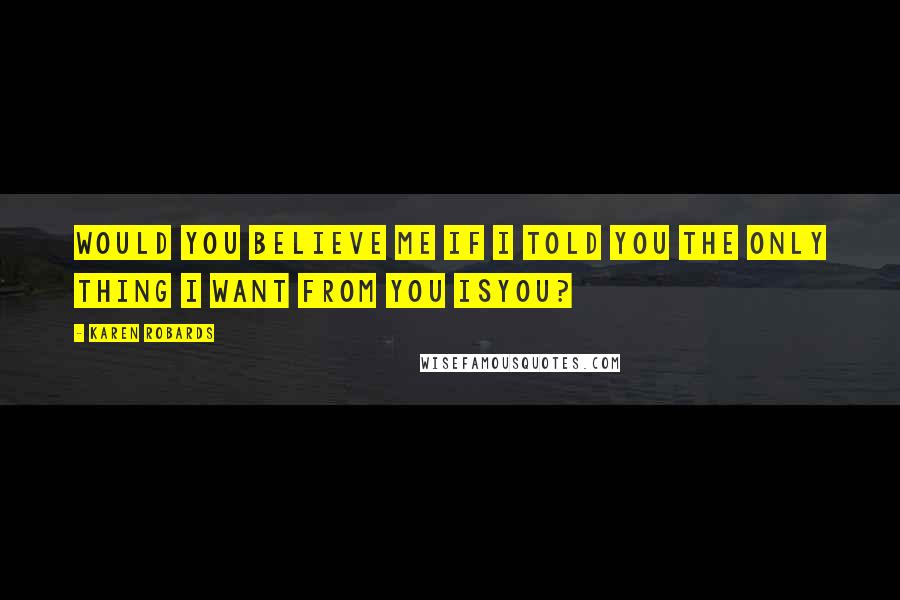 WOULD YOU BELIEVE ME IF I TOLD YOU THE ONLY THING I WANT FROM YOU ISYOU?

- KAREN ROBARDS

WISEFAMOUSQUOTES.COM